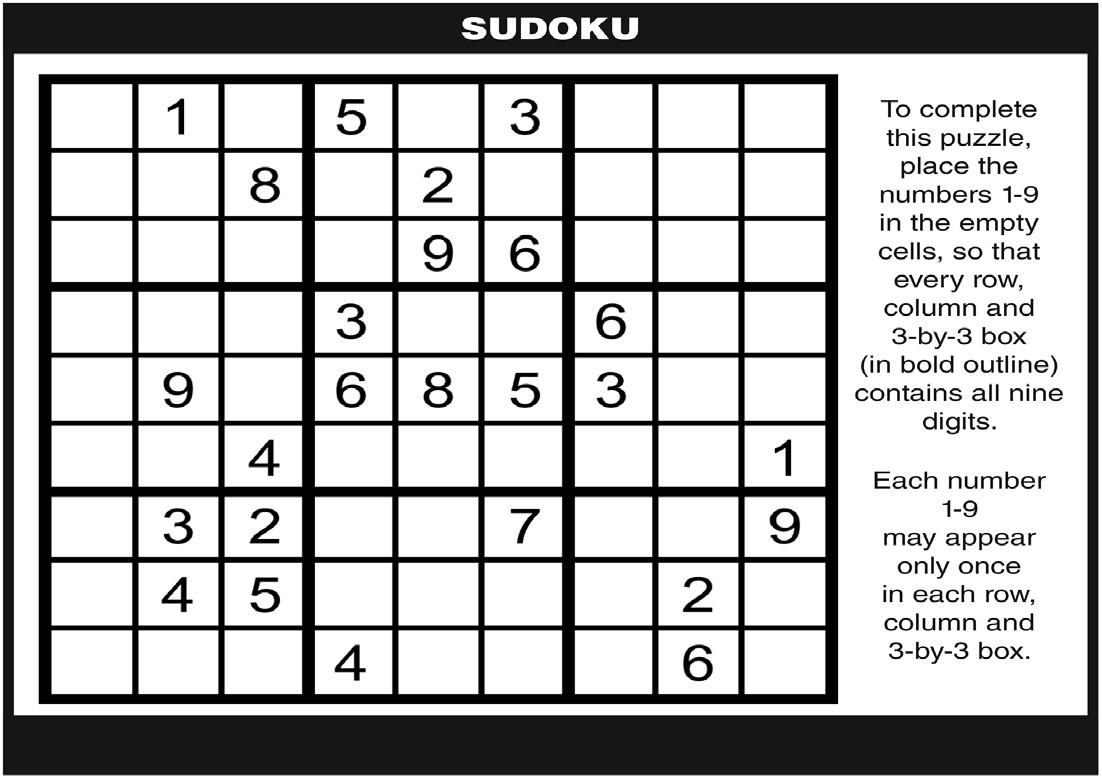 SUDOKU

|  | 1 |  | 5 |  | 3 |  |  |  |
|---|---|---|---|---|---|---|---|---|
|  |  | 8 |  | 2 |  |  |  |  |
|  |  |  |  | 9 | 6 |  |  |  |
|  |  |  | 3 |  |  | 6 |  |  |
|  | 9 |  | 6 | 8 | 5 | 3 |  |  |
|  |  | 4 |  |  |  |  |  | 1 |
|  | 3 | 2 |  |  | 7 |  |  | 9 |
|  | 4 | 5 |  |  |  |  | 2 |  |
|  |  |  | 4 |  |  |  | 6 |  |

To complete this puzzle, place the numbers 1-9 in the empty cells, so that every row, column and 3-by-3 box (in bold outline) contains all nine digits.

Each number 1-9 may appear only once in each row, column and 3-by-3 box.